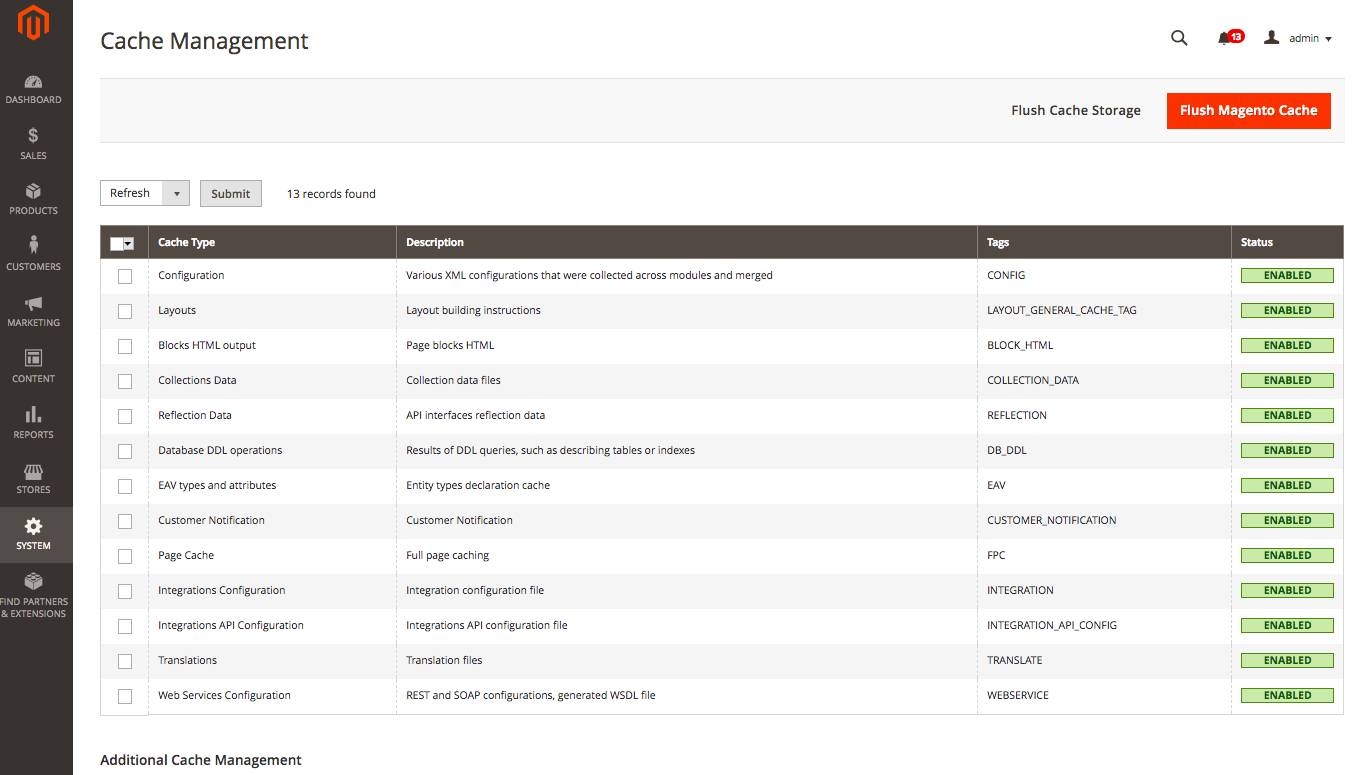 DASHBOARD
SALES
PRODUCTS
CUSTOMERS
MARKETING
CONTENT
REPORTS
STORES
SYSTEM
FIND PARTNERS & EXTENSIONS

Cache Management

13 admin

Flush Cache Storage
Flush Magento Cache

Refresh
Submit
13 records found

| | Cache Type | Description | Tags | Status |
|---|---|---|---|---|
| | Configuration | Various XML configurations that were collected across modules and merged | CONFIG | ENABLED |
| | Layouts | Layout building instructions | LAYOUT_GENERAL_CACHE_TAG | ENABLED |
| | Blocks HTML output | Page blocks HTML | BLOCK_HTML | ENABLED |
| | Collections Data | Collection data files | COLLECTION_DATA | ENABLED |
| | Reflection Data | API interfaces reflection data | REFLECTION | ENABLED |
| | Database DDL operations | Results of DDL queries, such as describing tables or indexes | DB_DDL | ENABLED |
| | EAV types and attributes | Entity types declaration cache | EAV | ENABLED |
| | Customer Notification | Customer Notification | CUSTOMER_NOTIFICATION | ENABLED |
| | Page Cache | Full page caching | FPC | ENABLED |
| | Integrations Configuration | Integration configuration file | INTEGRATION | ENABLED |
| | Integrations API Configuration | Integrations API configuration file | INTEGRATION_API_CONFIG | ENABLED |
| | Translations | Translation files | TRANSLATE | ENABLED |
| | Web Services Configuration | REST and SOAP configurations, generated WSDL file | WEBSERVICE | ENABLED |

Additional Cache Management